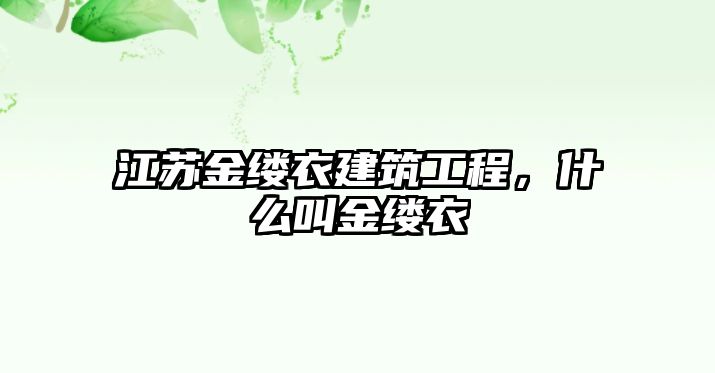 江苏金缕衣建筑工程，什么叫金缕衣